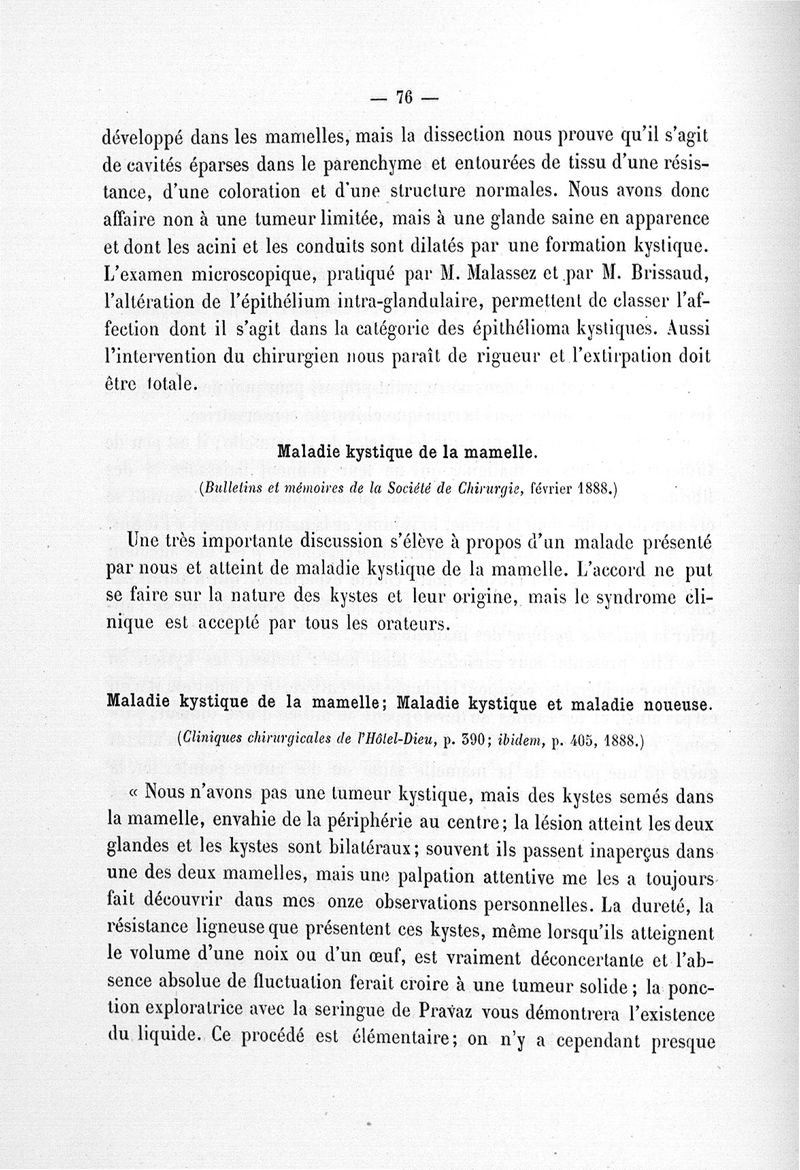 — 76 —

développé dans les mamelles, mais la dissection nous prouve qu'il s'agit de cavités éparses dans le parenchyme et entourées de tissu d'une résistance, d'une coloration et d'une structure normales. Nous avons donc affaire non à une tumeur limitée, mais à une glande saine en apparence et dont les acini et les conduits sont dilatés par une formation kystique. L'examen microscopique, pratiqué par M. Malassez et par M. Brissaud, l'altération de l'épithélium intra-glandulaire, permettent de classer l'affection dont il s'agit dans la catégorie des épithélioma kystiques. Aussi l'intervention du chirurgien nous paraît de rigueur et l'extirpation doit être totale.

Maladie kystique de la mamelle.

(Bulletins et mémoires de la Société de Chirurgie, février 1888.)

Une très importante discussion s'élève à propos d'un malade présenté par nous et atteint de maladie kystique de la mamelle. L'accord ne put se faire sur la nature des kystes et leur origine, mais le syndrome clinique est accepté par tous les orateurs.

Maladie kystique de la mamelle; Maladie kystique et maladie noueuse.

(Cliniques chirurgicales de l'Hôtel-Dieu, p. 390; ibidem, p. 405, 1888.)

« Nous n'avons pas une tumeur kystique, mais des kystes semés dans la mamelle, envahie de la périphérie au centre; la lésion atteint les deux glandes et les kystes sont bilatéraux; souvent ils passent inaperçus dans une des deux mamelles, mais une palpation attentive me les a toujours fait découvrir dans mes onze observations personnelles. La dureté, la résistance ligneuse que présentent ces kystes, même lorsqu'ils atteignent le volume d'une noix ou d'un œuf, est vraiment déconcertante et l'absence absolue de fluctuation ferait croire à une tumeur solide; la ponction exploratrice avec la seringue de Pravaz vous démontrera l'existence du liquide. Ce procédé est élémentaire; on n'y a cependant presque